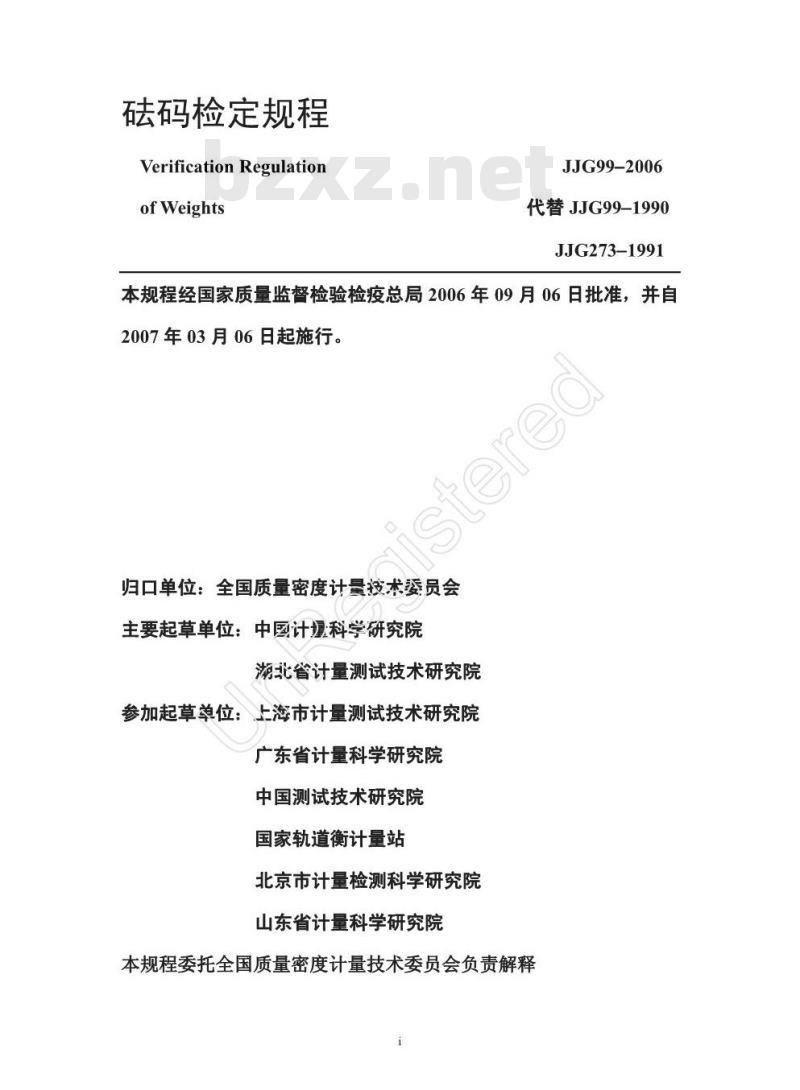 砝码检定规程

Verification Regulation of Weights

JJG99–2006
代替 JJG99–1990
JJG273–1991

bzxz.net

本规程经国家质量监督检验检疫总局 2006 年 09 月 06 日批准，并自 2007 年 03 月 06 日起施行。

UnRegistered

归口单位：全国质量密度计量技术委员会
主要起草单位：中国计量科学研究院
湖北省计量测试技术研究院
参加起草单位：上海市计量测试技术研究院
广东省计量科学研究院
中国测试技术研究院
国家轨道衡计量站
北京市计量检测科学研究院
山东省计量科学研究院
本规程委托全国质量密度计量技术委员会负责解释

i